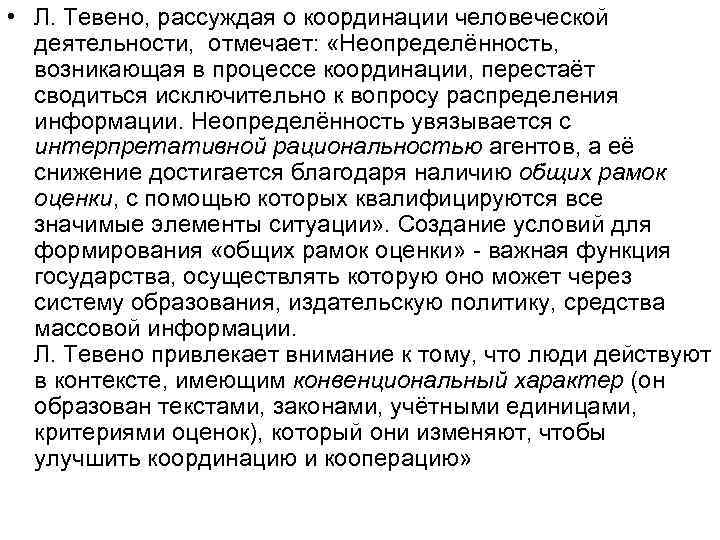 • Л. Тевено, рассуждая о координации человеческой деятельности, отмечает: «Неопределённость, возникающая в процессе координации, перестаёт сводиться исключительно к вопросу распределения информации. Неопределённость увязывается с интерпретативной рациональностью агентов, а её снижение достигается благодаря наличию общих рамок оценки, с помощью которых квалифицируются все значимые элементы ситуации». Создание условий для формирования «общих рамок оценки» - важная функция государства, осуществлять которую оно может через систему образования, издательскую политику, средства массовой информации.
Л. Тевено привлекает внимание к тому, что люди действуют в контексте, имеющим конвенциональный характер (он образован текстами, законами, учётными единицами, критериями оценок), который они изменяют, чтобы улучшить координацию и кооперацию»